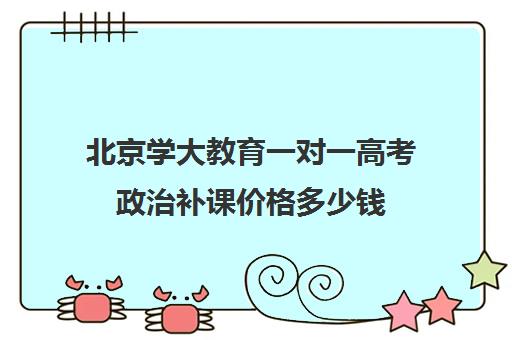 北京学大教育一对一高考政治补课价格多少钱